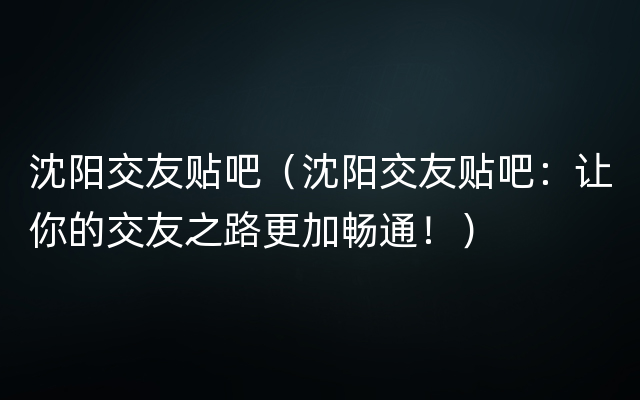 沈阳交友贴吧（沈阳交友贴吧：让你的交友之路更加畅通！）